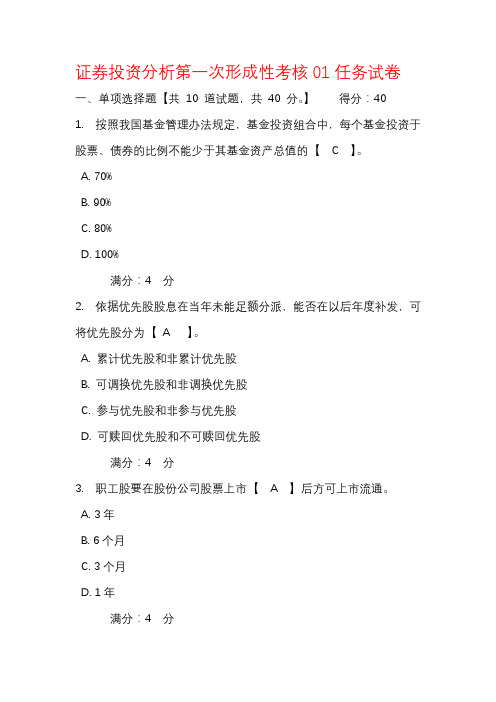 证券投资分析第一次形成性考核 01 任务试卷

一、单项选择题【共 10 道试题，共 40 分。】 得分：40

1. 按照我国基金管理办法规定，基金投资组合中，每个基金投资于股票、债券的比例不能少于其基金资产总值的【 C 】。

A. 70%

B. 90%

C. 80%

D. 100%

满分：4 分

2. 依据优先股股息在当年未能足额分派，能否在以后年度补发，可将优先股分为【 A 】。

A. 累计优先股和非累计优先股

B. 可调换优先股和非调换优先股

C. 参与优先股和非参与优先股

D. 可赎回优先股和不可赎回优先股

满分：4 分

3. 职工股要在股份公司股票上市【 A 】后方可上市流通。

A. 3 年

B. 6 个月

C. 3 个月

D. 1 年

满分：4 分